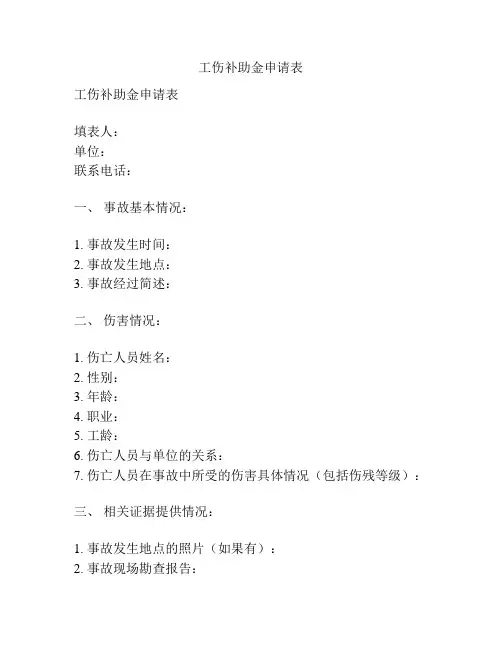 工伤补助金申请表

工伤补助金申请表

填表人：
单位：
联系电话：

一、 事故基本情况：

1. 事故发生时间：
2. 事故发生地点：
3. 事故经过简述：

二、 伤害情况：

1. 伤亡人员姓名：
2. 性别：
3. 年龄：
4. 职业：
5. 工龄：
6. 伤亡人员与单位的关系：
7. 伤亡人员在事故中所受的伤害具体情况（包括伤残等级）：

三、 相关证据提供情况：

1. 事故发生地点的照片（如果有）：
2. 事故现场勘查报告：